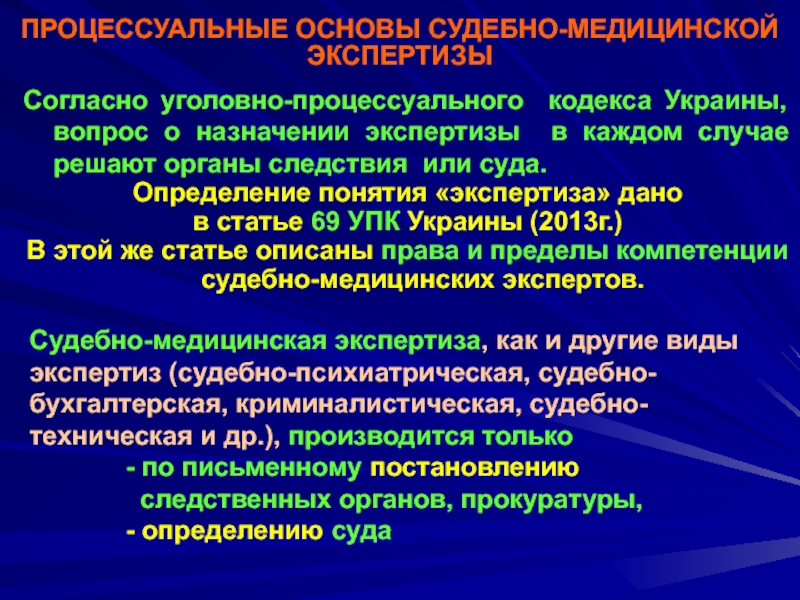 ПРОЦЕССУАЛЬНЫЕ ОСНОВЫ СУДЕБНО-МЕДИЦИНСКОЙ ЭКСПЕРТИЗЫ

Согласно уголовно-процессуального кодекса Украины, вопрос о назначении экспертизы в каждом случае решают органы следствия или суда.

Определение понятия «экспертиза» дано в статье 69 УПК Украины (2013г.)

В этой же статье описаны права и пределы компетенции судебно-медицинских экспертов.

Судебно-медицинская экспертиза, как и другие виды экспертиз (судебно-психиатрическая, судебно-бухгалтерская, криминалистическая, судебно-техническая и др.), производится только
- по письменному постановлению следственных органов, прокуратуры,
- определению суда